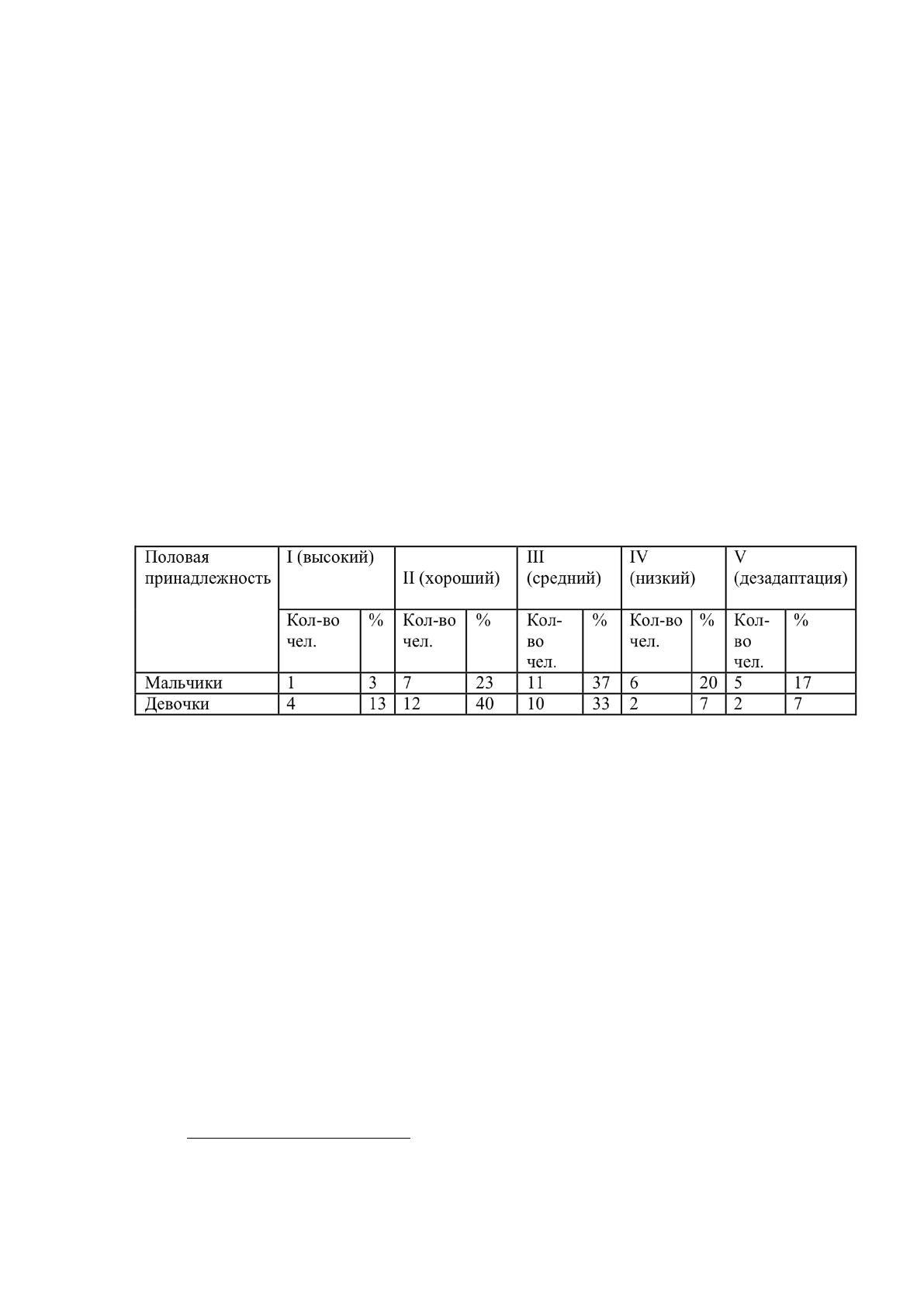 | Половая принадлежность | I (высокий) | | II (хороший) | | III (средний) | | IV (низкий) | | V (дезадаптация) | |
|---|---|---|---|---|---|---|---|---|---|---|
| | Кол-во чел. | % | Кол-во чел. | % | Кол-во чел. | % | Кол-во чел. | % | Кол-во чел. | % |
| Мальчики | 1 | 3 | 7 | 23 | 11 | 37 | 6 | 20 | 5 | 17 |
| Девочки | 4 | 13 | 12 | 40 | 10 | 33 | 2 | 7 | 2 | 7 |